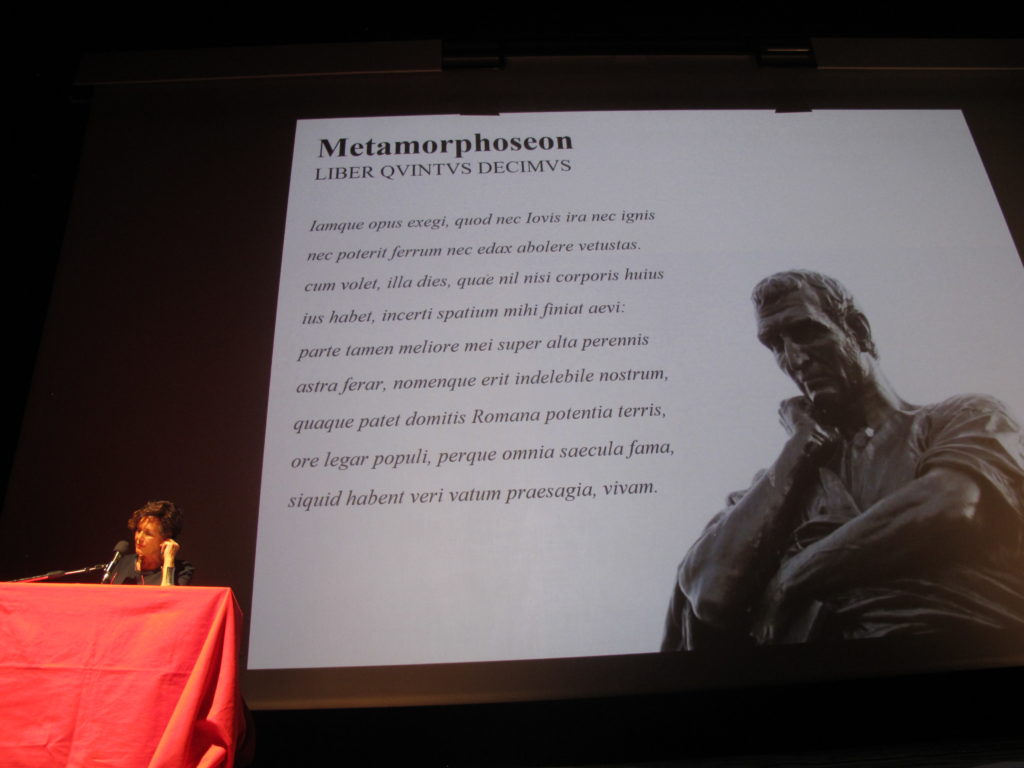 Metamorphoseon
LIBER QVINTVS DECIMVS

Iamque opus exegi, quod nec Iovis ira nec ignis
nec poterit ferrum nec edax abolere vetustas.
cum volet, illa dies, quae nil nisi corporis huius
ius habet, incerti spatium mihi finiat aevi:
parte tamen meliore mei super alta perennis
astra ferar, nomenque erit indelebile nostrum,
quaque patet domitis Romana potentia terris,
ore legar populi, perque omnia saecula fama,
siquid habent veri vatum praesagia, vivam.